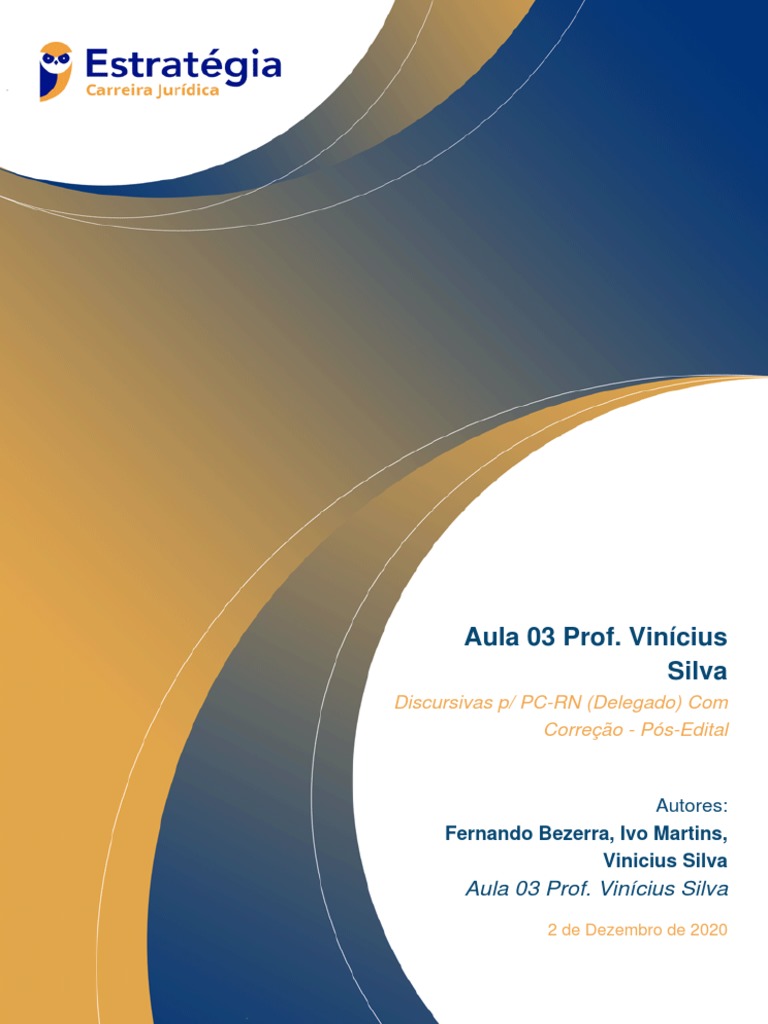 Estratégia
Carreira Jurídica

Aula 03 Prof. Vinícius Silva

Discursivas p/ PC-RN (Delegado) Com Correção - Pós-Edital

Autores:
Fernando Bezerra, Ivo Martins, Vinicius Silva
Aula 03 Prof. Vinícius Silva

2 de Dezembro de 2020